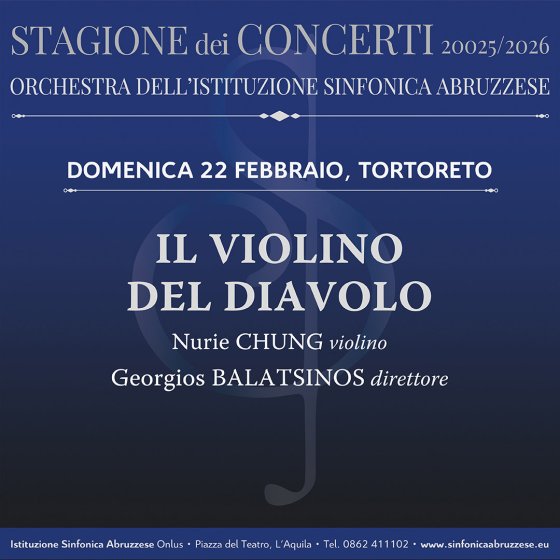 STAGIONE dei CONCERTI 20025/2026
ORCHESTRA DELL'ISTITUZIONE SINFONICA ABRUZZESE

DOMENICA 22 FEBBRAIO, TORTORETO

IL VIOLINO
DEL DIAVOLO

Nurie CHUNG violino
Georgios BALATSINOS direttore

Istituzione Sinfonica Abruzzese Onlus • Piazza del Teatro, L'Aquila • Tel. 0862 411102 • www.sinfonicaabruzzese.eu